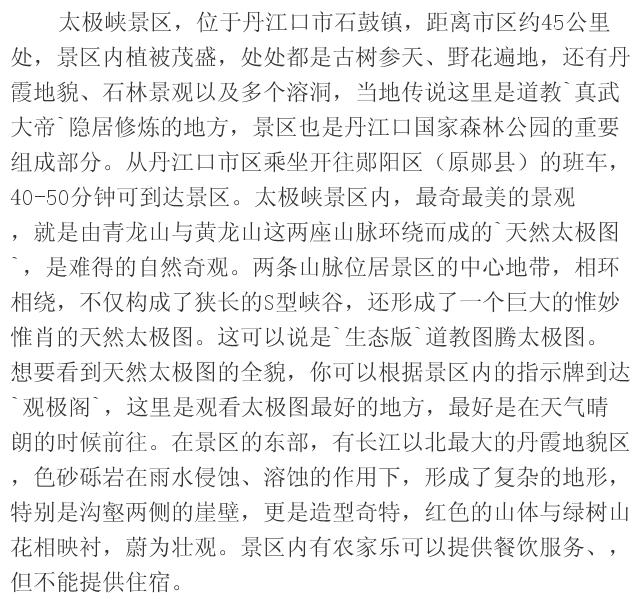 太极峡景区，位于丹江口市石鼓镇，距离市区约45公里处，景区内植被茂盛，处处都是古树参天、野花遍地，还有丹霞地貌、石林景观以及多个溶洞，当地传说这里是道教`真武大帝`隐居修炼的地方，景区也是丹江口国家森林公园的重要组成部分。从丹江口市区乘坐开往郧阳区（原郧县）的班车，40-50分钟可到达景区。太极峡景区内，最奇最美的景观，就是由青龙山与黄龙山这两座山脉环绕而成的`天然太极图`，是难得的自然奇观。两条山脉位居景区的中心地带，相环相绕，不仅构成了狭长的S型峡谷，还形成了一个巨大的惟妙惟肖的天然太极图。这可以说是`生态版`道教图腾太极图。想要看到天然太极图的全貌，你可以根据景区内的指示牌到达`观极阁`，这里是观看太极图最好的地方，最好是在天气晴朗的时候前往。在景区的东部，有长江以北最大的丹霞地貌区，色砂砾岩在雨水侵蚀、溶蚀的作用下，形成了复杂的地形，特别是沟壑两侧的崖壁，更是造型奇特，红色的山体与绿树山花相映衬，蔚为壮观。景区内有农家乐可以提供餐饮服务、，但不能提供住宿。